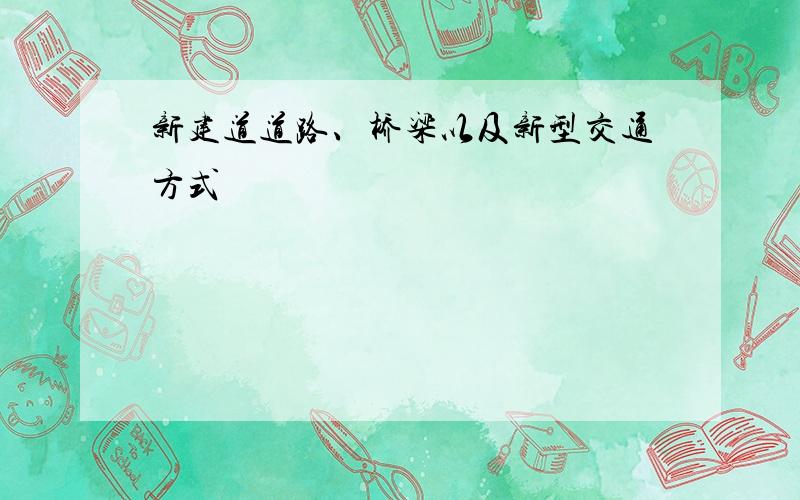 新建道道路、桥梁以及新型交通方式

ABC

Back to School